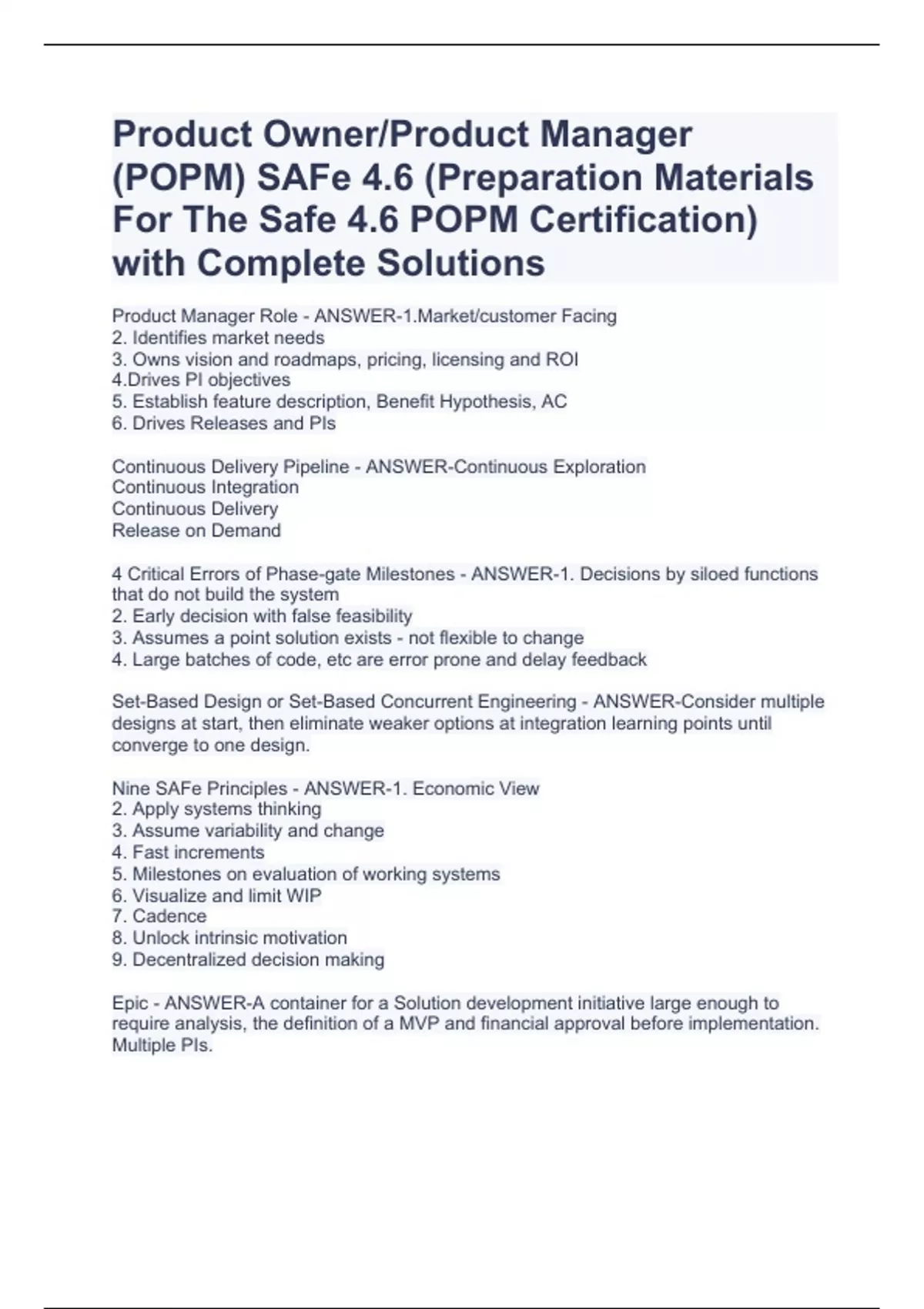 Product Owner/Product Manager (POPM) SAFe 4.6 (Preparation Materials For The Safe 4.6 POPM Certification) with Complete Solutions

Product Manager Role - ANSWER-1.Market/customer Facing
2. Identifies market needs
3. Owns vision and roadmaps, pricing, licensing and ROI
4.Drives PI objectives
5. Establish feature description, Benefit Hypothesis, AC
6. Drives Releases and PIs

Continuous Delivery Pipeline - ANSWER-Continuous Exploration
Continuous Integration
Continuous Delivery
Release on Demand

4 Critical Errors of Phase-gate Milestones - ANSWER-1. Decisions by siloed functions that do not build the system
2. Early decision with false feasibility
3. Assumes a point solution exists - not flexible to change
4. Large batches of code, etc are error prone and delay feedback

Set-Based Design or Set-Based Concurrent Engineering - ANSWER-Consider multiple designs at start, then eliminate weaker options at integration learning points until converge to one design.

Nine SAFe Principles - ANSWER-1. Economic View
2. Apply systems thinking
3. Assume variability and change
4. Fast increments
5. Milestones on evaluation of working systems
6. Visualize and limit WIP
7. Cadence
8. Unlock intrinsic motivation
9. Decentralized decision making

Epic - ANSWER-A container for a Solution development initiative large enough to require analysis, the definition of a MVP and financial approval before implementation. Multiple PIs.